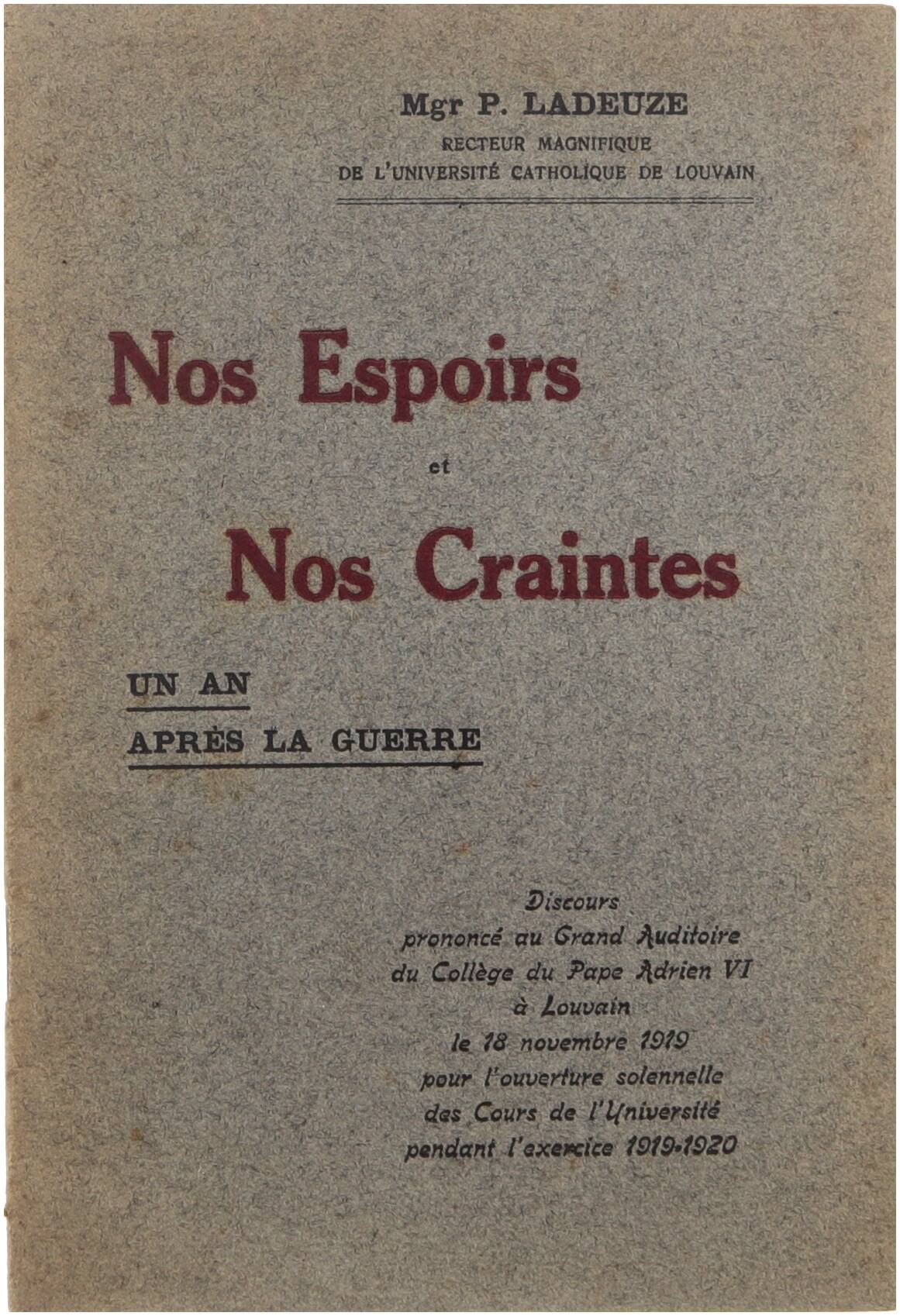 Mgr P. LADEUZE
RECTEUR MAGNIFIQUE
DE L'UNIVERSITÉ CATHOLIQUE DE LOUVAIN

Nos Espoirs
et
Nos Craintes

UN AN
APRÈS LA GUERRE

Discours
prononcé au Grand Auditoire
du Collège du Pape Adrien VI
à Louvain
le 18 novembre 1919
pour l'ouverture solennelle
des Cours de l'Université
pendant l'exercice 1919-1920